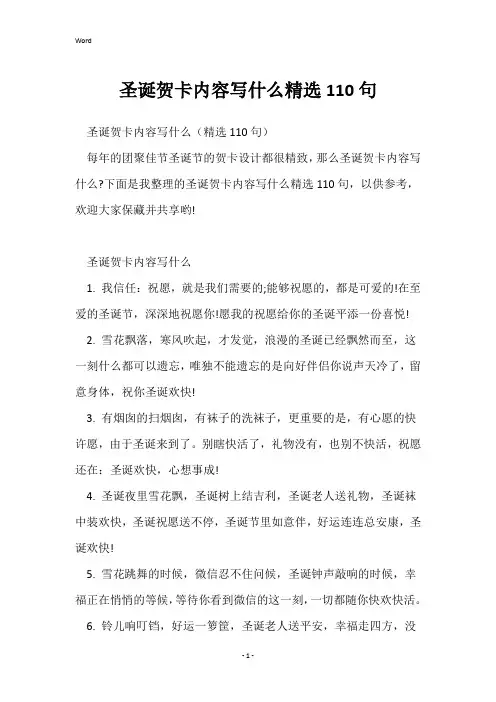 Word

圣诞贺卡内容写什么精选110句

圣诞贺卡内容写什么（精选110句）

每年的团聚佳节圣诞节的贺卡设计都很精致，那么圣诞贺卡内容写什么?下面是我整理的圣诞贺卡内容写什么精选110句，以供参考，欢迎大家保藏并共享哟!

圣诞贺卡内容写什么

1. 我信任：祝愿，就是我们需要的;能够祝愿的，都是可爱的!在至爱的圣诞节，深深地祝愿你!愿我的祝愿给你的圣诞平添一份喜悦!

2. 雪花飘落，寒风吹起，才发觉，浪漫的圣诞已经飘然而至，这一刻什么都可以遗忘，唯独不能遗忘的是向好伴侣你说声天冷了，留意身体，祝你圣诞欢快!

3. 有烟囱的扫烟囱，有袜子的洗袜子，更重要的是，有心愿的快许愿，由于圣诞来到了。别瞎快活了，礼物没有，也别不快活，祝愿还在：圣诞欢快，心想事成!

4. 圣诞夜里雪花飘，圣诞树上结吉利，圣诞老人送礼物，圣诞袜中装欢快，圣诞祝愿送不停，圣诞节里如意伴，好运连连总安康，圣诞欢快!

5. 雪花跳舞的时候，微信忍不住问候，圣诞钟声敲响的时候，幸福正在悄悄的等候，等待你看到微信的这一刻，一切都随你快欢快活。

6. 铃儿响叮铛，好运一箩筐，圣诞老人送平安，幸福走四方，没

- 1 -